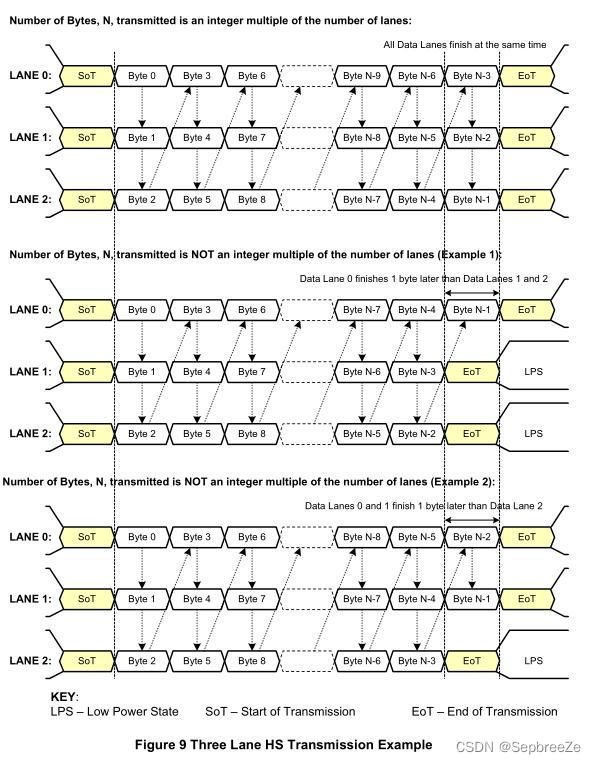 Number of Bytes, N, transmitted is an integer multiple of the number of lanes:

All Data Lanes finish at the same time

LANE 0: SoT Byte 0 Byte 3 Byte 6 Byte N-9 Byte N-6 Byte N-3 EoT

LANE 1: SoT Byte 1 Byte 4 Byte 7 Byte N-8 Byte N-5 Byte N-2 EoT

LANE 2: SoT Byte 2 Byte 5 Byte 8 Byte N-7 Byte N-4 Byte N-1 EoT

Number of Bytes, N, transmitted is NOT an integer multiple of the number of lanes (Example 1):

Data Lane 0 finishes 1 byte later than Data Lanes 1 and 2

LANE 0: SoT Byte 0 Byte 3 Byte 6 Byte N-7 Byte N-4 Byte N-1 EoT

LANE 1: SoT Byte 1 Byte 4 Byte 7 Byte N-6 Byte N-3 EoT LPS

LANE 2: SoT Byte 2 Byte 5 Byte 8 Byte N-5 Byte N-2 EoT LPS

Number of Bytes, N, transmitted is NOT an integer multiple of the number of lanes (Example 2):

Data Lanes 0 and 1 finish 1 byte later than Data Lane 2

LANE 0: SoT Byte 0 Byte 3 Byte 6 Byte N-8 Byte N-5 Byte N-2 EoT

LANE 1: SoT Byte 1 Byte 4 Byte 7 Byte N-7 Byte N-4 Byte N-1 EoT

LANE 2: SoT Byte 2 Byte 5 Byte 8 Byte N-6 Byte N-3 EoT LPS

KEY:
LPS – Low Power State SoT – Start of Transmission EoT – End of Transmission

Figure 9 Three Lane HS Transmission Example

CSDN @SepbreeZe